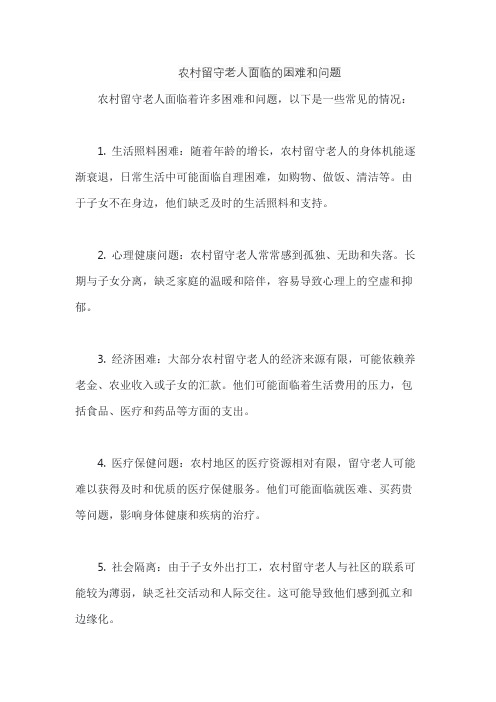 农村留守老人面临的困难和问题

农村留守老人面临着许多困难和问题，以下是一些常见的情况：

1. 生活照料困难：随着年龄的增长，农村留守老人的身体机能逐渐衰退，日常生活中可能面临自理困难，如购物、做饭、清洁等。由于子女不在身边，他们缺乏及时的生活照料和支持。

2. 心理健康问题：农村留守老人常常感到孤独、无助和失落。长期与子女分离，缺乏家庭的温暖和陪伴，容易导致心理上的空虚和抑郁。

3. 经济困难：大部分农村留守老人的经济来源有限，可能依赖养老金、农业收入或子女的汇款。他们可能面临着生活费用的压力，包括食品、医疗和药品等方面的支出。

4. 医疗保健问题：农村地区的医疗资源相对有限，留守老人可能难以获得及时和优质的医疗保健服务。他们可能面临就医难、买药贵等问题，影响身体健康和疾病的治疗。

5. 社会隔离：由于子女外出打工，农村留守老人与社区的联系可能较为薄弱，缺乏社交活动和人际交往。这可能导致他们感到孤立和边缘化。